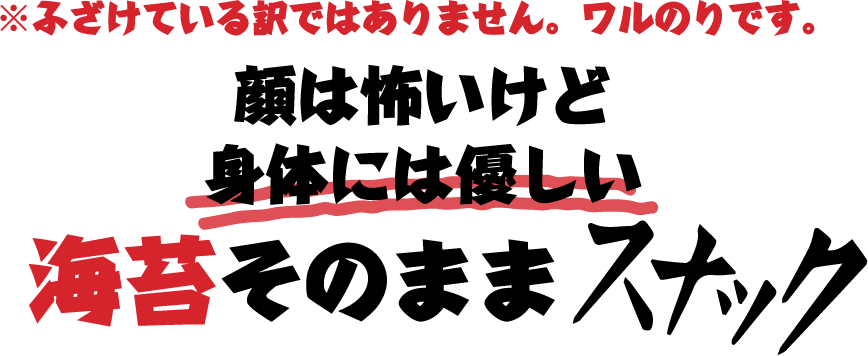 ※ふざけている訳ではありません。ワルのりです。

顔は怖いけど
身体には優しい

海苔そのままスナック